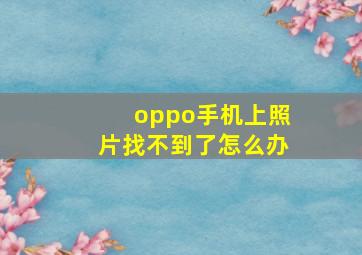 oppo手机上照片找不到了怎么办